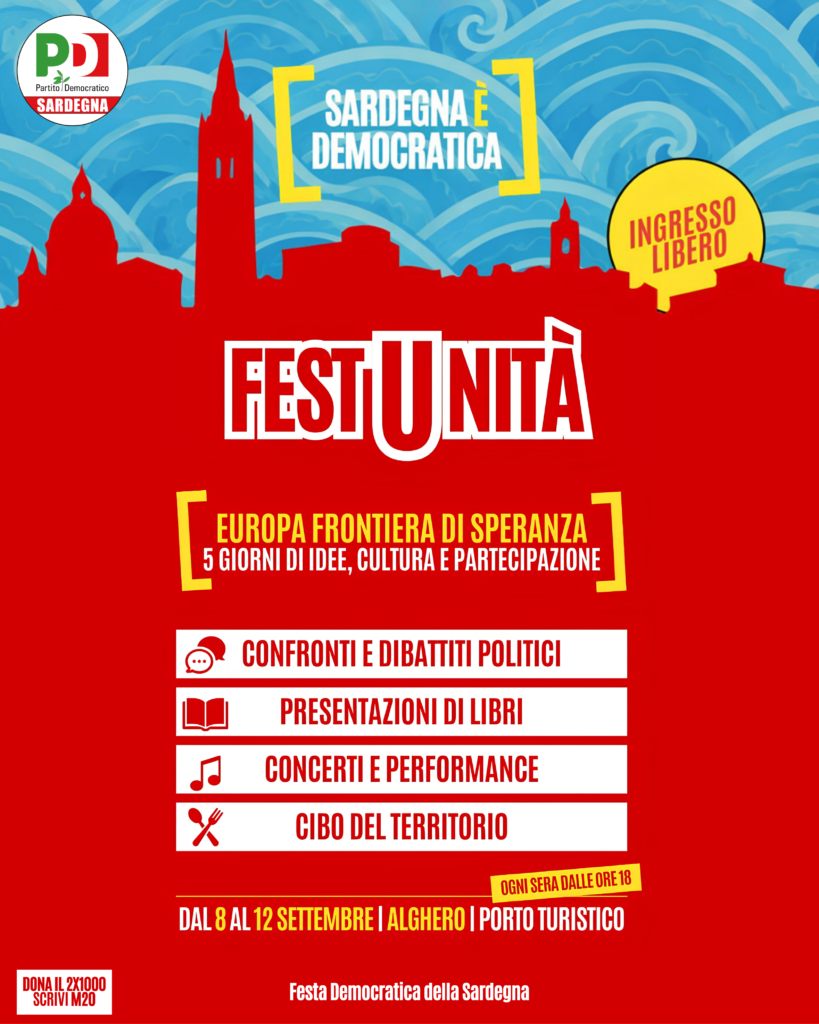 PD
Partito Democratico
SARDEGNA

SARDEGNA È DEMOCRATICA

INGRESSO LIBERO

FESTUNITÀ

EUROPA FRONTIERA DI SPERANZA
5 GIORNI DI IDEE, CULTURA E PARTECIPAZIONE

CONFRONTI E DIBATTITI POLITICI

PRESENTAZIONI DI LIBRI

CONCERTI E PERFORMANCE

CIBO DEL TERRITORIO

OGNI SERA DALLE ORE 18

DAL 8 AL 12 SETTEMBRE | ALGHERO | PORTO TURISTICO

DONA IL 2X1000
SCRIVI M20

Festa Democratica della Sardegna